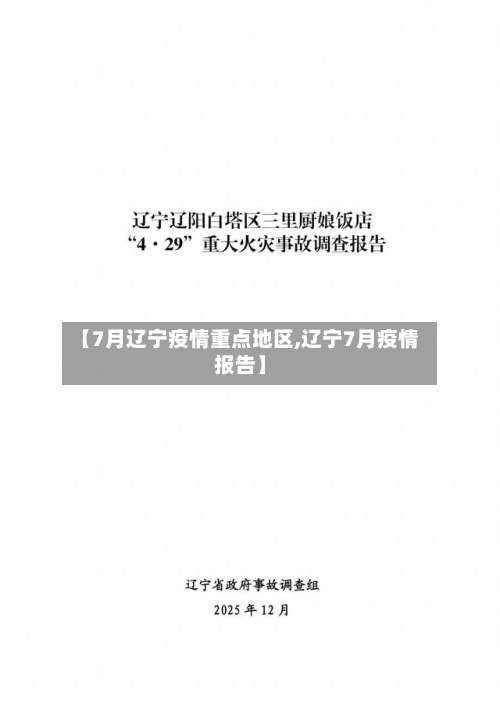 辽宁辽阳白塔区三里厨娘饭店
“4·29”重大火灾事故调查报告

【7月辽宁疫情重点地区,辽宁7月疫情报告】

辽宁省政府事故调查组
2025 年 12 月